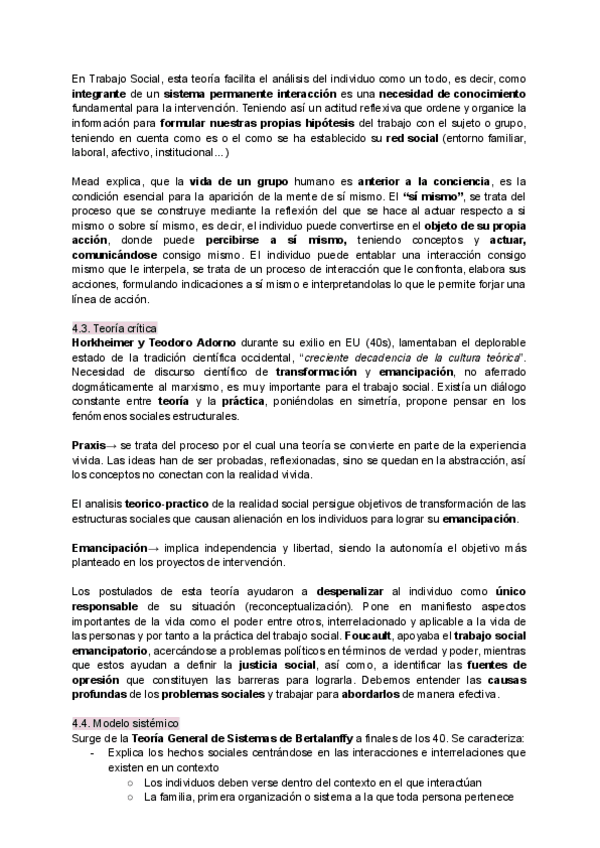 En Trabajo Social, esta teoría facilita el análisis del individuo como un todo, es decir, como integrante de un sistema permanente interacción es una necesidad de conocimiento fundamental para la intervención. Teniendo así un actitud reflexiva que ordene y organice la información para formular nuestras propias hipótesis del trabajo con el sujeto o grupo, teniendo en cuenta como es o el como se ha establecido su red social (entorno familiar, laboral, afectivo, institucional...)

Mead explica, que la vida de un grupo humano es anterior a la conciencia, es la condición esencial para la aparición de la mente de sí mismo. El "sí mismo", se trata del proceso que se construye mediante la reflexión del que se hace al actuar respecto a si mismo o sobre sí mismo, es decir, el individuo puede convertirse en el objeto de su propia acción, donde puede percibirse a sí mismo, teniendo conceptos y actuar, comunicándose consigo mismo. El individuo puede entablar una interacción consigo mismo que le interpela, se trata de un proceso de interacción que le confronta, elabora sus acciones, formulando indicaciones a sí mismo e interpretandolas lo que le permite forjar una línea de acción.

4.3. Teoría crítica
Horkheimer y Teodoro Adorno durante su exilio en EU (40s), lamentaban el deplorable estado de la tradición científica occidental, "creciente decadencia de la cultura teórica". Necesidad de discurso científico de transformación y emancipación, no aferrado dogmáticamente al marxismo, es muy importante para el trabajo social. Existía un diálogo constante entre teoría y la práctica, poniéndolas en simetría, propone pensar en los fenómenos sociales estructurales.

Praxis→ se trata del proceso por el cual una teoría se convierte en parte de la experiencia vivida. Las ideas han de ser probadas, reflexionadas, sino se quedan en la abstracción, así los conceptos no conectan con la realidad vivida.

El analisis teorico-practico de la realidad social persigue objetivos de transformación de las estructuras sociales que causan alienación en los individuos para lograr su emancipación.

Emancipación→ implica independencia y libertad, siendo la autonomía el objetivo más planteado en los proyectos de intervención.

Los postulados de esta teoría ayudaron a despenalizar al individuo como único responsable de su situación (reconceptualización). Pone en manifiesto aspectos importantes de la vida como el poder entre otros, interrelacionado y aplicable a la vida de las personas y por tanto a la práctica del trabajo social. Foucault, apoyaba el trabajo social emancipatorio, acercándose a problemas políticos en términos de verdad y poder, mientras que estos ayudan a definir la justicia social, así como, a identificar las fuentes de opresión que constituyen las barreras para lograrla. Debemos entender las causas profundas de los problemas sociales y trabajar para abordarlos de manera efectiva.

4.4. Modelo sistémico
Surge de la Teoría General de Sistemas de Bertalanffy a finales de los 40. Se caracteriza:
- Explica los hechos sociales centrándose en las interacciones e interrelaciones que existen en un contexto
  ○ Los individuos deben verse dentro del contexto en el que interactúan
  ○ La familia, primera organización o sistema a la que toda persona pertenece